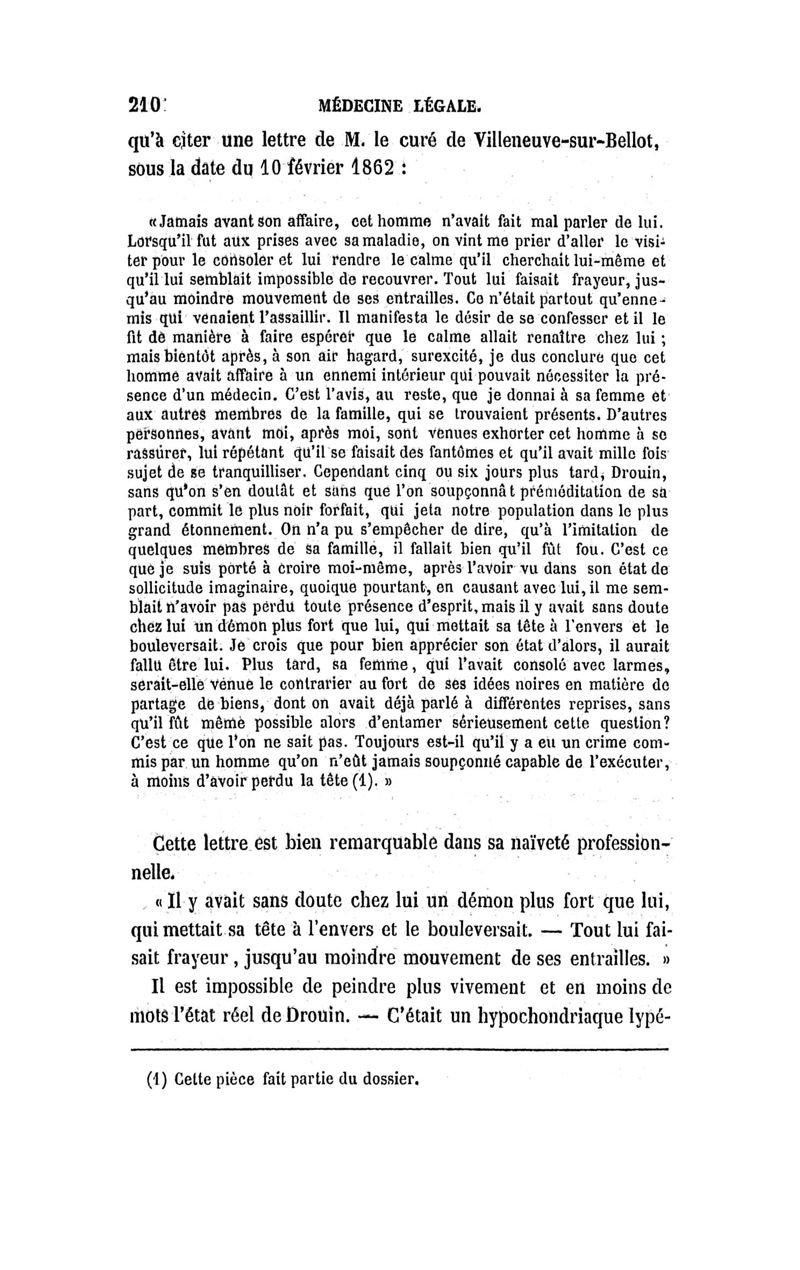 210 MÉDECINE LÉGALE.

qu'à citer une lettre de M. le curé de Villeneuve-sur-Bellot, sous la date du 10 février 1862 :

« Jamais avant son affaire, cet homme n'avait fait mal parler de lui. Lorsqu'il fut aux prises avec sa maladie, on vint me prier d'aller le visiter pour le consoler et lui rendre le calme qu'il cherchait lui-même et qu'il lui semblait impossible de recouvrer. Tout lui faisait frayeur, jusqu'au moindre mouvement de ses entrailles. Ce n'était partout qu'ennemis qui venaient l'assaillir. Il manifesta le désir de se confesser et il le fit de manière à faire espérer que le calme allait renaître chez lui ; mais bientôt après, à son air hagard, surexcité, je dus conclure que cet homme avait affaire à un ennemi intérieur qui pouvait nécessiter la présence d'un médecin. C'est l'avis, au reste, que je donnai à sa femme et aux autres membres de la famille, qui se trouvaient présents. D'autres personnes, avant moi, après moi, sont venues exhorter cet homme à se rassurer, lui répétant qu'il se faisait des fantômes et qu'il avait mille fois sujet de se tranquilliser. Cependant cinq ou six jours plus tard, Drouin, sans qu'on s'en doutât et sans que l'on soupçonnât préméditation de sa part, commit le plus noir forfait, qui jeta notre population dans le plus grand étonnement. On n'a pu s'empêcher de dire, qu'à l'imitation de quelques membres de sa famille, il fallait bien qu'il fût fou. C'est ce que je suis porté à croire moi-même, après l'avoir vu dans son état de sollicitude imaginaire, quoique pourtant, en causant avec lui, il me semblait n'avoir pas perdu toute présence d'esprit, mais il y avait sans doute chez lui un démon plus fort que lui, qui mettait sa tête à l'envers et le bouleversait. Je crois que pour bien apprécier son état d'alors, il aurait fallu être lui. Plus tard, sa femme, qui l'avait consolé avec larmes, serait-elle venue le contrarier au fort de ses idées noires en matière de partage de biens, dont on avait déjà parlé à différentes reprises, sans qu'il fût même possible alors d'entamer sérieusement cette question? C'est ce que l'on ne sait pas. Toujours est-il qu'il y a eu un crime commis par un homme qu'on n'eût jamais soupçonné capable de l'exécuter, à moins d'avoir perdu la tête (1). »

Cette lettre est bien remarquable dans sa naïveté professionnelle.

« Il y avait sans doute chez lui un démon plus fort que lui, qui mettait sa tête à l'envers et le bouleversait. — Tout lui faisait frayeur, jusqu'au moindre mouvement de ses entrailles. »

Il est impossible de peindre plus vivement et en moins de mots l'état réel de Drouin. — C'était un hypochondriaque lypé-

(1) Cette pièce fait partie du dossier.